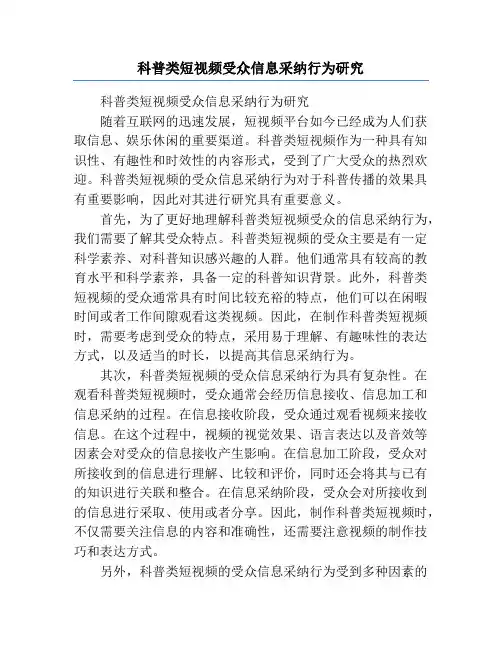 科普类短视频受众信息采纳行为研究

科普类短视频受众信息采纳行为研究

随着互联网的迅速发展，短视频平台如今已经成为人们获取信息、娱乐休闲的重要渠道。科普类短视频作为一种具有知识性、有趣性和时效性的内容形式，受到了广大受众的热烈欢迎。科普类短视频的受众信息采纳行为对于科普传播的效果具有重要影响，因此对其进行研究具有重要意义。

首先，为了更好地理解科普类短视频受众的信息采纳行为，我们需要了解其受众特点。科普类短视频的受众主要是有一定科学素养、对科普知识感兴趣的人群。他们通常具有较高的教育水平和科学素养，具备一定的科普知识背景。此外，科普类短视频的受众通常具有时间比较充裕的特点，他们可以在闲暇时间或者工作间隙观看这类视频。因此，在制作科普类短视频时，需要考虑到受众的特点，采用易于理解、有趣味性的表达方式，以及适当的时长，以提高其信息采纳行为。

其次，科普类短视频的受众信息采纳行为具有复杂性。在观看科普类短视频时，受众通常会经历信息接收、信息加工和信息采纳的过程。在信息接收阶段，受众通过观看视频来接收信息。在这个过程中，视频的视觉效果、语言表达以及音效等因素会对受众的信息接收产生影响。在信息加工阶段，受众对所接收到的信息进行理解、比较和评价，同时还会将其与已有的知识进行关联和整合。在信息采纳阶段，受众会对所接收到的信息进行采取、使用或者分享。因此，制作科普类短视频时，不仅需要关注信息的内容和准确性，还需要注意视频的制作技巧和表达方式。

另外，科普类短视频的受众信息采纳行为受到多种因素的